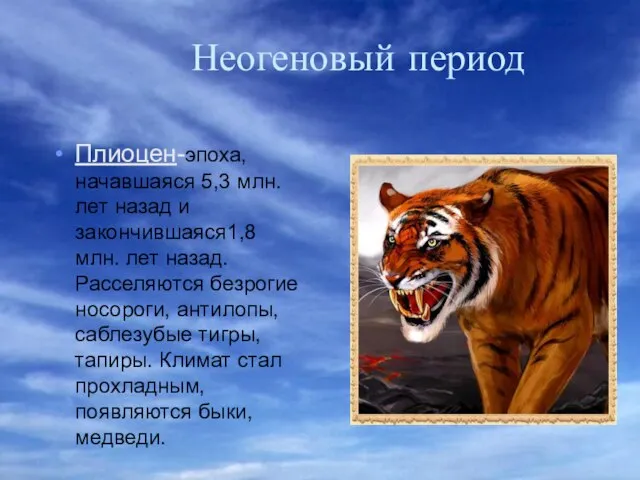 Неогеновый период

• Плиоцен-эпоха, начавшаяся 5,3 млн. лет назад и закончившаяся1,8 млн. лет назад. Расселяются безрогие носороги, антилопы, саблезубые тигры, тапиры. Климат стал прохладным, появляются быки, медведи.